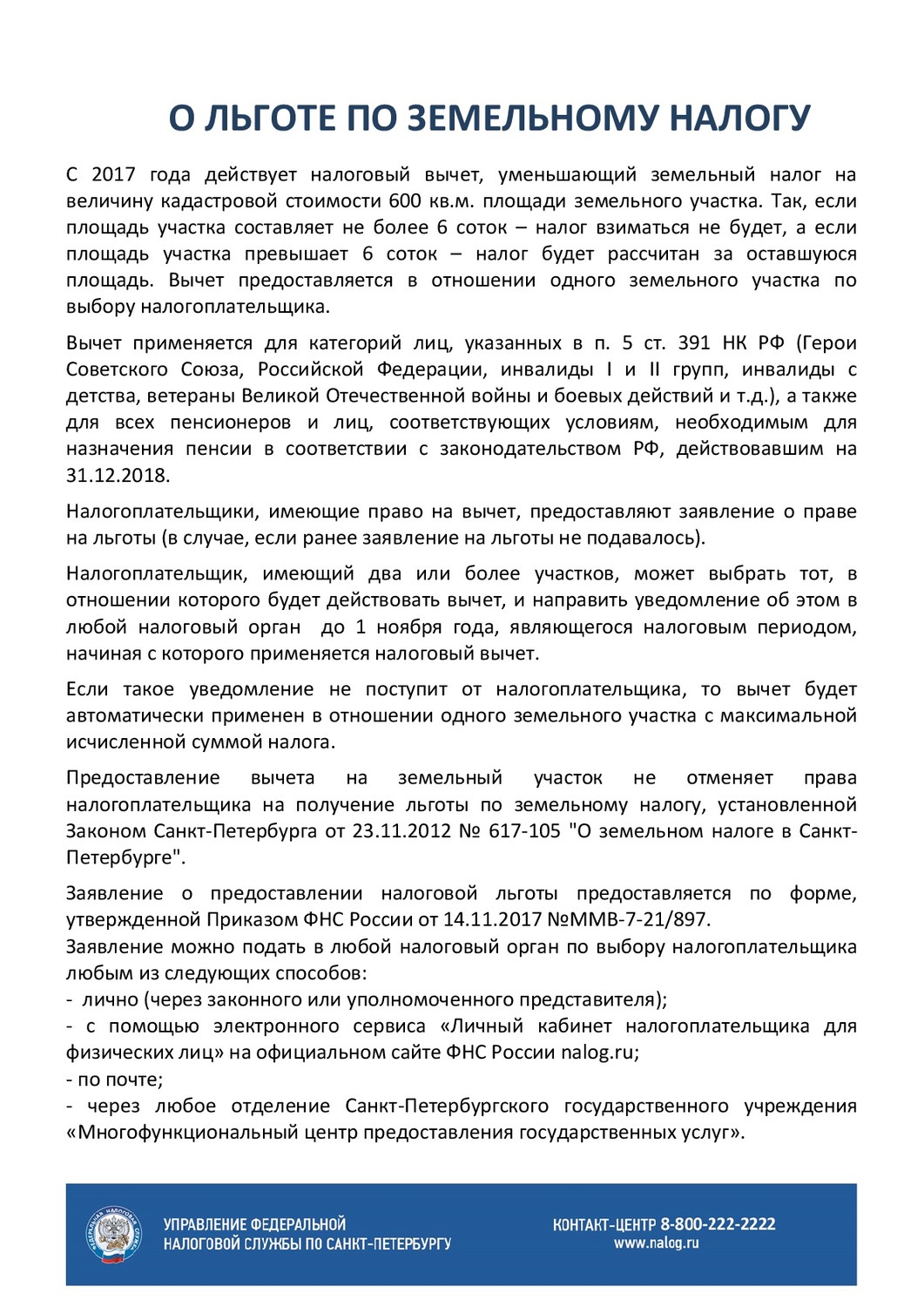 О ЛЬГОТЕ ПО ЗЕМЕЛЬНОМУ НАЛОГУ

С 2017 года действует налоговый вычет, уменьшающий земельный налог на величину кадастровой стоимости 600 кв.м. площади земельного участка. Так, если площадь участка составляет не более 6 соток – налог взиматься не будет, а если площадь участка превышает 6 соток – налог будет рассчитан за оставшуюся площадь. Вычет предоставляется в отношении одного земельного участка по выбору налогоплательщика.

Вычет применяется для категорий лиц, указанных в п. 5 ст. 391 НК РФ (Герои Советского Союза, Российской Федерации, инвалиды I и II групп, инвалиды с детства, ветераны Великой Отечественной войны и боевых действий и т.д.), а также для всех пенсионеров и лиц, соответствующих условиям, необходимым для назначения пенсии в соответствии с законодательством РФ, действовавшим на 31.12.2018.

Налогоплательщики, имеющие право на вычет, предоставляют заявление о праве на льготы (в случае, если ранее заявление на льготы не подавалось).

Налогоплательщик, имеющий два или более участков, может выбрать тот, в отношении которого будет действовать вычет, и направить уведомление об этом в любой налоговый орган до 1 ноября года, являющегося налоговым периодом, начиная с которого применяется налоговый вычет.

Если такое уведомление не поступит от налогоплательщика, то вычет будет автоматически применен в отношении одного земельного участка с максимальной исчисленной суммой налога.

Предоставление вычета на земельный участок не отменяет права налогоплательщика на получение льготы по земельному налогу, установленной Законом Санкт-Петербурга от 23.11.2012 № 617-105 "О земельном налоге в Санкт-Петербурге".

Заявление о предоставлении налоговой льготы предоставляется по форме, утвержденной Приказом ФНС России от 14.11.2017 №ММВ-7-21/897.
Заявление можно подать в любой налоговый орган по выбору налогоплательщика любым из следующих способов:
- лично (через законного или уполномоченного представителя);
- с помощью электронного сервиса «Личный кабинет налогоплательщика для физических лиц» на официальном сайте ФНС России nalog.ru;
- по почте;
- через любое отделение Санкт-Петербургского государственного учреждения «Многофункциональный центр предоставления государственных услуг».

ФЕДЕРАЛЬНАЯ НАЛОГОВАЯ СЛУЖБА
УПРАВЛЕНИЕ ФЕДЕРАЛЬНОЙ НАЛОГОВОЙ СЛУЖБЫ ПО САНКТ-ПЕТЕРБУРГУ
КОНТАКТ-ЦЕНТР 8-800-222-2222
www.nalog.ru